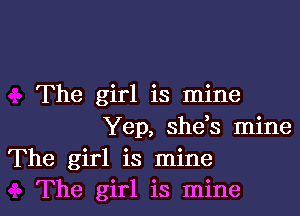 ♣ The girl is mine
Yep, she's mine
The girl is mine
♣ The girl is mine